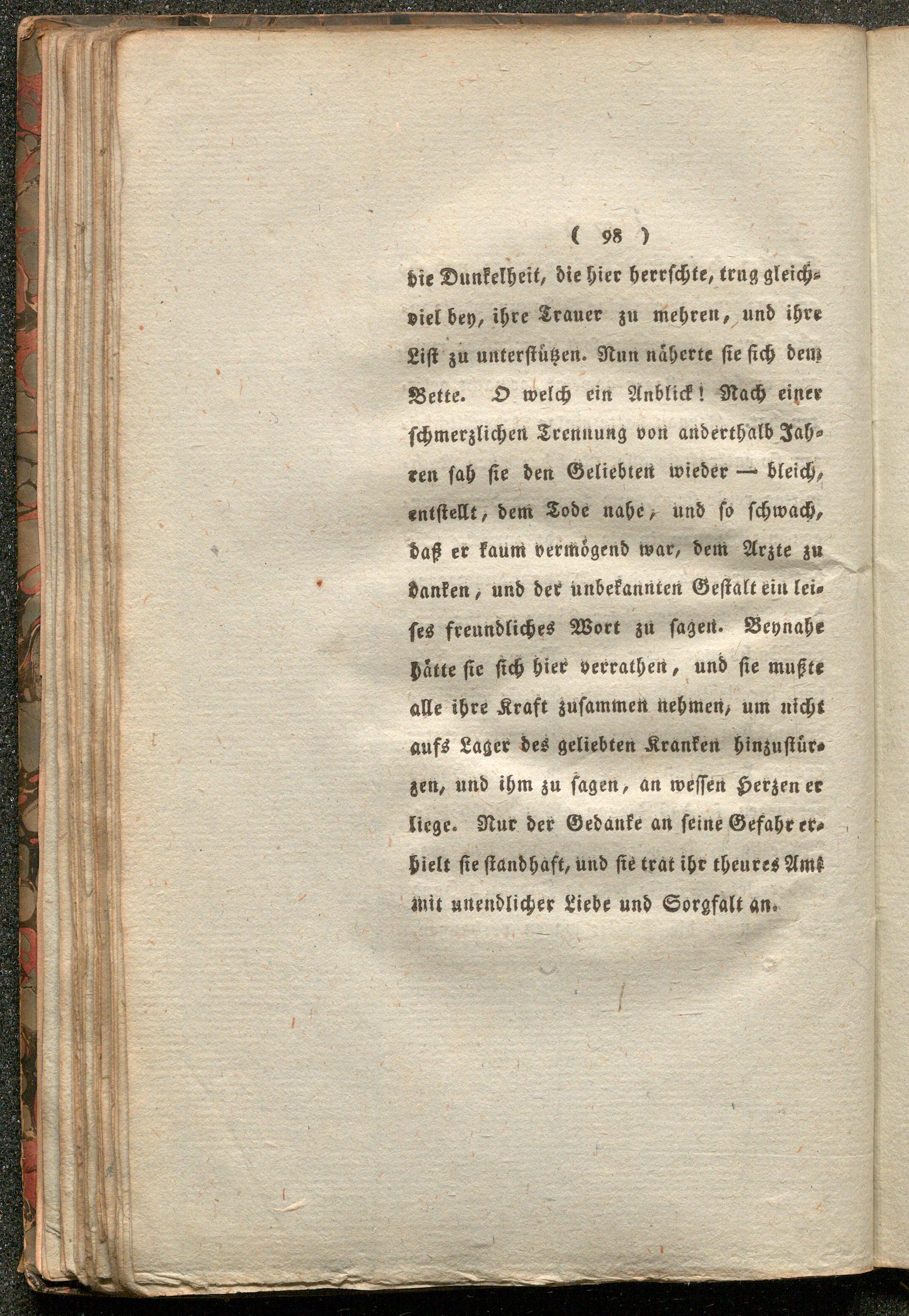 ( 98 )

die Dunkelheit, die hier herrschte, trug gleichviel bey, ihre Trauer zu mehren, und ihre List zu unterstützen. Nun näherte sie sich dem Bette. O welch ein Anblick! Nach einer schmerzlichen Trennung von anderthalb Jahren sah sie den Geliebten wieder — bleich, entstellt, dem Tode nahe, und so schwach, daß er kaum vermögend war, dem Arzte zu danken, und der unbekannten Gestalt ein leises freundliches Wort zu sagen. Beynahe hätte sie sich hier verrathen, und sie mußte alle ihre Kraft zusammen nehmen, um nicht aufs Lager des geliebten Kranken hinzustürzen, und ihm zu sagen, an wessen Herzen er liege. Nur der Gedanke an seine Gefahr erhielt sie standhaft, und sie trat ihr theures Amt mit unendlicher Liebe und Sorgfalt an.